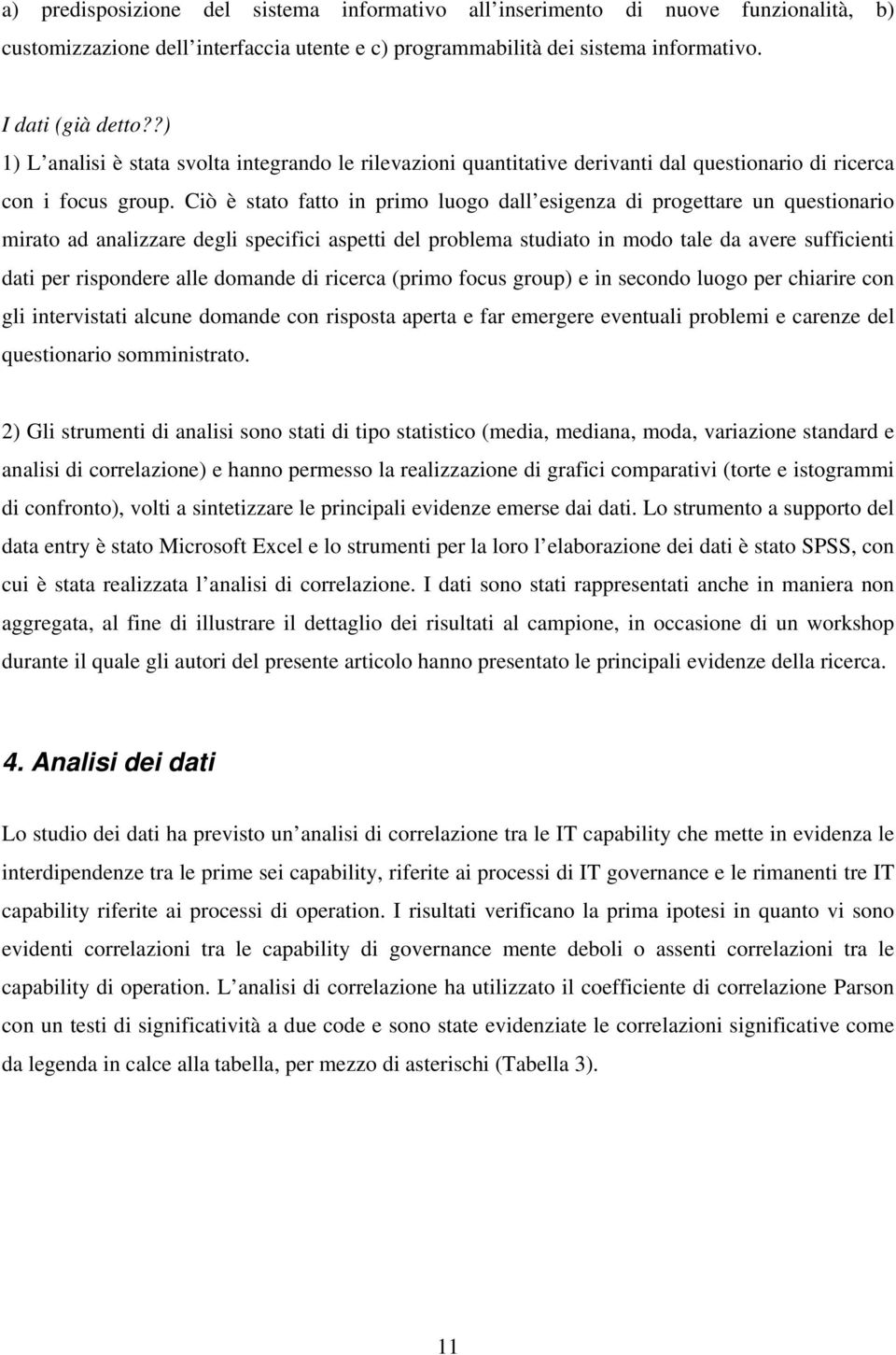 a) predisposizione del sistema informativo all inserimento di nuove funzionalità, b) customizzazione dell interfaccia utente e c) programmabilità dei sistema informativo.

I dati (già detto??)
1) L analisi è stata svolta integrando le rilevazioni quantitative derivanti dal questionario di ricerca con i focus group. Ciò è stato fatto in primo luogo dall esigenza di progettare un questionario mirato ad analizzare degli specifici aspetti del problema studiato in modo tale da avere sufficienti dati per rispondere alle domande di ricerca (primo focus group) e in secondo luogo per chiarire con gli intervistati alcune domande con risposta aperta e far emergere eventuali problemi e carenze del questionario somministrato.

2) Gli strumenti di analisi sono stati di tipo statistico (media, mediana, moda, variazione standard e analisi di correlazione) e hanno permesso la realizzazione di grafici comparativi (torte e istogrammi di confronto), volti a sintetizzare le principali evidenze emerse dai dati. Lo strumento a supporto del data entry è stato Microsoft Excel e lo strumenti per la loro l elaborazione dei dati è stato SPSS, con cui è stata realizzata l analisi di correlazione. I dati sono stati rappresentati anche in maniera non aggregata, al fine di illustrare il dettaglio dei risultati al campione, in occasione di un workshop durante il quale gli autori del presente articolo hanno presentato le principali evidenze della ricerca.

4. Analisi dei dati

Lo studio dei dati ha previsto un analisi di correlazione tra le IT capability che mette in evidenza le interdipendenze tra le prime sei capability, riferite ai processi di IT governance e le rimanenti tre IT capability riferite ai processi di operation. I risultati verificano la prima ipotesi in quanto vi sono evidenti correlazioni tra le capability di governance mente deboli o assenti correlazioni tra le capability di operation. L analisi di correlazione ha utilizzato il coefficiente di correlazione Parson con un testi di significatività a due code e sono state evidenziate le correlazioni significative come da legenda in calce alla tabella, per mezzo di asterischi (Tabella 3).

11